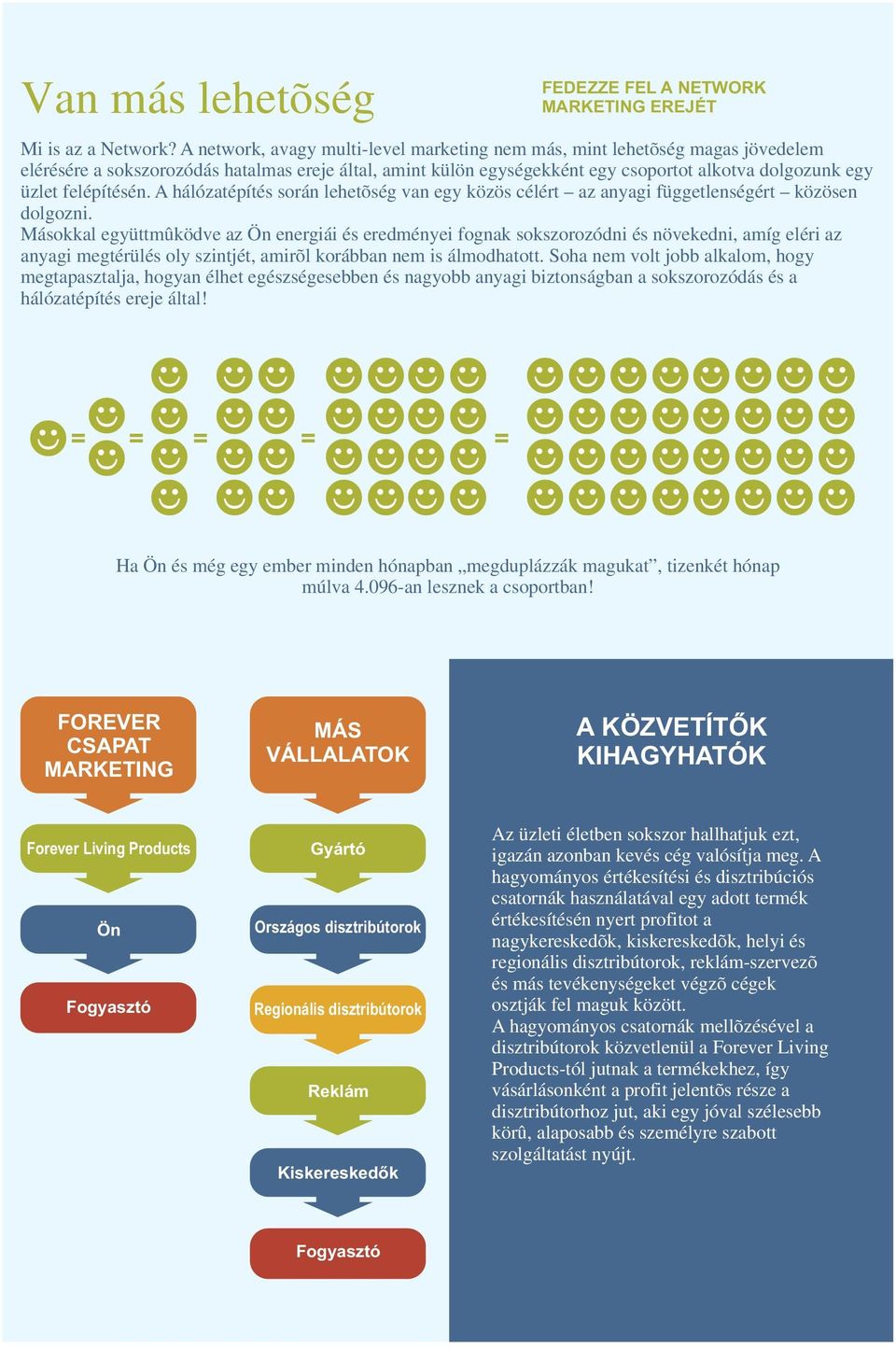 Van más lehetõség

FEDEZZE FEL A NETWORK MARKETING EREJÉT

Mi is az a Network? A network, avagy multi-level marketing nem más, mint lehetõség magas jövedelem elérésére a sokszorozódás hatalmas ereje által, amint külön egységekként egy csoportot alkotva dolgozunk egy üzlet felépítésén. A hálózatépítés során lehetõség van egy közös célért – az anyagi függetlenségért – közösen dolgozni.
Másokkal együttmûködve az Ön energiái és eredményei fognak sokszorozódni és növekedni, amíg eléri az anyagi megtérülés oly szintjét, amirõl korábban nem is álmodhatott. Soha nem volt jobb alkalom, hogy megtapasztalja, hogyan élhet egészségesebben és nagyobb anyagi biztonságban a sokszorozódás és a hálózatépítés ereje által!

= = = = =

Ha Ön és még egy ember minden hónapban „megduplázzák magukat”, tizenkét hónap múlva 4.096-an lesznek a csoportban!

FOREVER CSAPAT MARKETING

Forever Living Products

Ön

Fogyasztó

MÁS VÁLLALATOK

Gyártó

Országos disztribútorok

Regionális disztribútorok

Reklám

Kiskereskedők

Fogyasztó

A KÖZVETÍTŐK KIHAGYHATÓK

Az üzleti életben sokszor hallhatjuk ezt, igazán azonban kevés cég valósítja meg. A hagyományos értékesítési és disztribúciós csatornák használatával egy adott termék értékesítésén nyert profitot a nagykereskedõk, kiskereskedõk, helyi és regionális disztribútorok, reklám-szervezõ és más tevékenységeket végzõ cégek osztják fel maguk között.
A hagyományos csatornák mellõzésével a disztribútorok közvetlenül a Forever Living Products-tól jutnak a termékekhez, így vásárlásonként a profit jelentõs része a disztribútorhoz jut, aki egy jóval szélesebb körû, alaposabb és személyre szabott szolgáltatást nyújt.